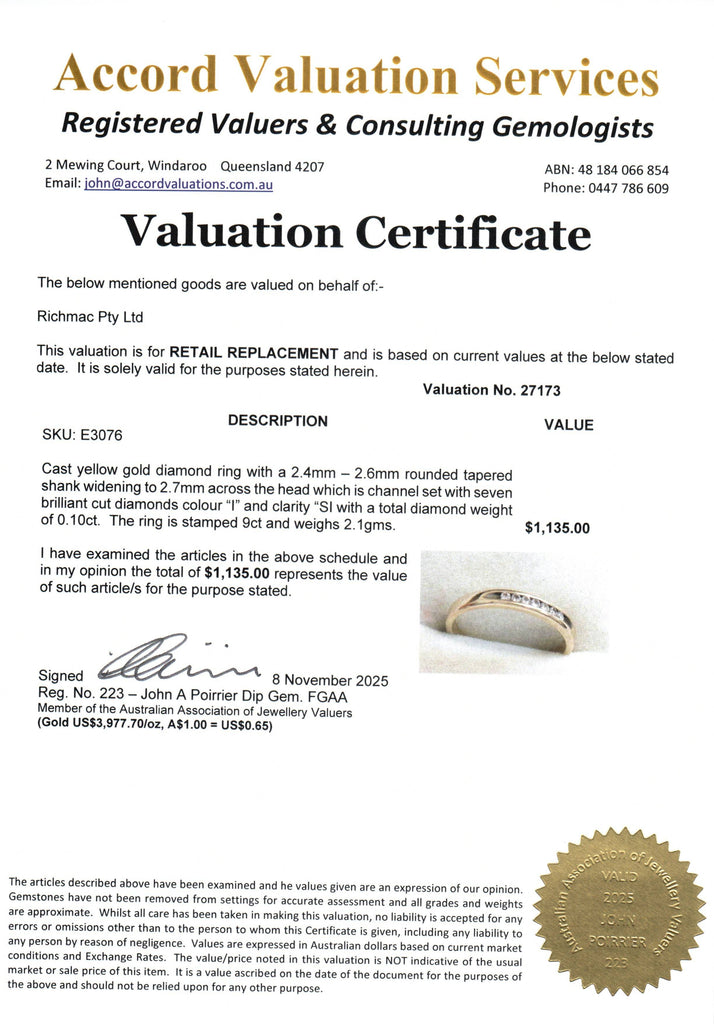 Accord Valuation Services

Registered Valuers & Consulting Gemologists

2 Mewing Court, Windaroo Queensland 4207
Email: john@accordvaluations.com.au

ABN: 48 184 066 854
Phone: 0447 786 609

Valuation Certificate

The below mentioned goods are valued on behalf of:-

Richmac Pty Ltd

This valuation is for RETAIL REPLACEMENT and is based on current values at the below stated date. It is solely valid for the purposes stated herein.

Valuation No. 27173

DESCRIPTION

VALUE

SKU: E3076

Cast yellow gold diamond ring with a 2.4mm – 2.6mm rounded tapered shank widening to 2.7mm across the head which is channel set with seven brilliant cut diamonds colour "I" and clarity "SI with a total diamond weight of 0.10ct. The ring is stamped 9ct and weighs 2.1gms.

$1,135.00

I have examined the articles in the above schedule and in my opinion the total of $1,135.00 represents the value of such article/s for the purpose stated.

Signed 8 November 2025
Reg. No. 223 – John A Poirrier Dip Gem. FGAA
Member of the Australian Association of Jewellery Valuers
(Gold US$3,977.70/oz, A$1.00 = US$0.65)

The articles described above have been examined and he values given are an expression of our opinion. Gemstones have not been removed from settings for accurate assessment and all grades and weights are approximate. Whilst all care has been taken in making this valuation, no liability is accepted for any errors or omissions other than to the person to whom this Certificate is given, including any liability to any person by reason of negligence. Values are expressed in Australian dollars based on current market conditions and Exchange Rates. The value/price noted in this valuation is NOT indicative of the usual market or sale price of this item. It is a value ascribed on the date of the document for the purposes of the above and should not be relied upon for any other purpose.

Australian Association of Jewellery Valuers
VALID
2025
JOHN
POIRRIER
223